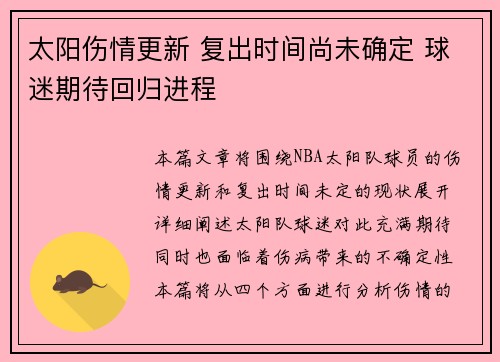 太阳伤情更新 复出时间尚未确定 球迷期待回归进程

本篇文章将围绕NBA太阳队球员的伤情更新和复出时间未定的现状展开详细阐述太阳队球迷对此充满期待同时也面临着伤病带来的不确定性本篇将从四个方面进行分析伤情的